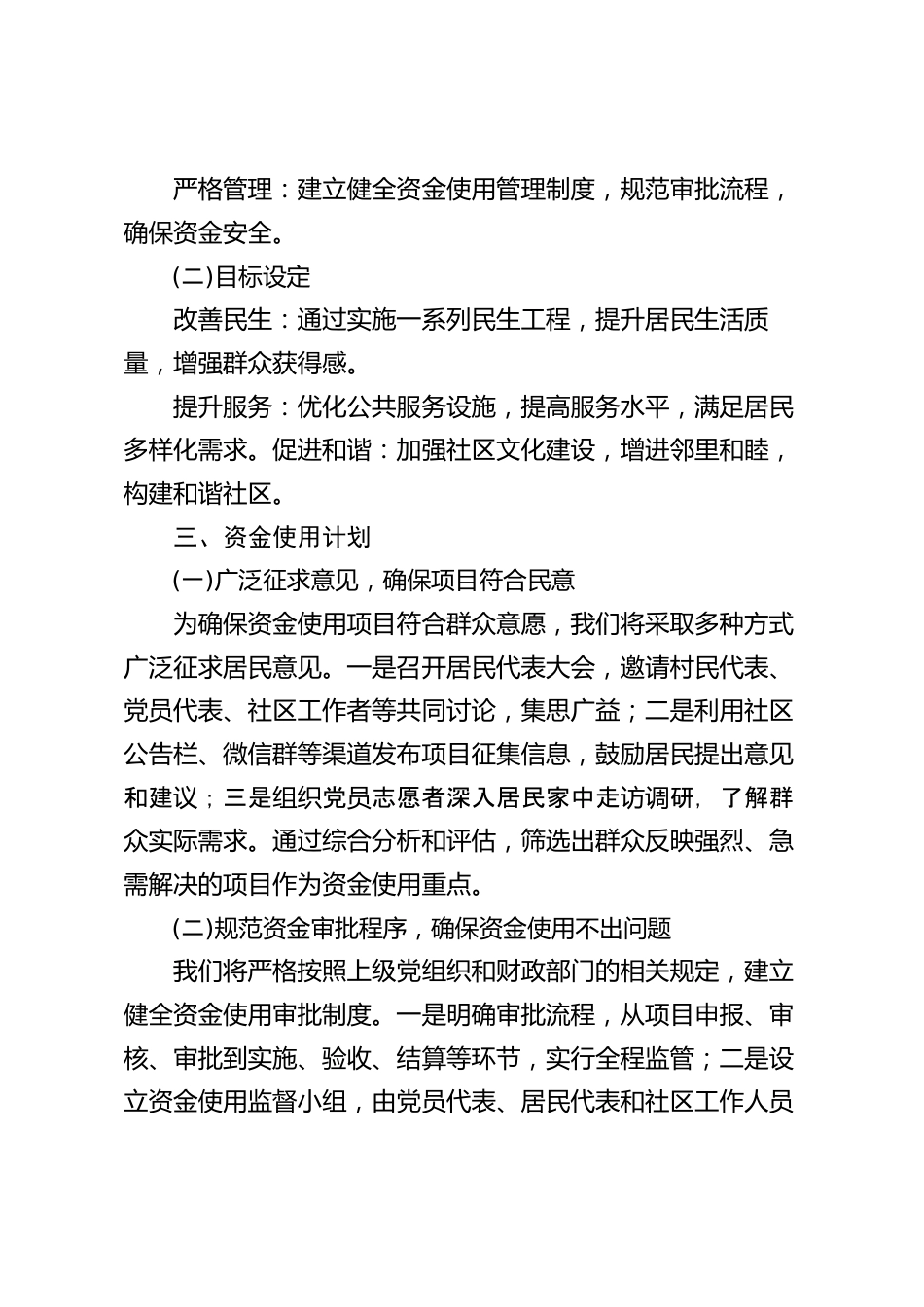 严格管理：建立健全资金使用管理制度，规范审批流程，确保资金安全。

(二)目标设定

改善民生：通过实施一系列民生工程，提升居民生活质量，增强群众获得感。

提升服务：优化公共服务设施，提高服务水平，满足居民多样化需求。促进和谐：加强社区文化建设，增进邻里和睦，构建和谐社区。

三、资金使用计划

(一)广泛征求意见，确保项目符合民意

为确保资金使用项目符合群众意愿，我们将采取多种方式广泛征求居民意见。一是召开居民代表大会，邀请村民代表、党员代表、社区工作者等共同讨论，集思广益；二是利用社区公告栏、微信群等渠道发布项目征集信息，鼓励居民提出意见和建议；三是组织党员志愿者深入居民家中走访调研，了解群众实际需求。通过综合分析和评估，筛选出群众反映强烈、急需解决的项目作为资金使用重点。

(二)规范资金审批程序，确保资金使用不出问题

我们将严格按照上级党组织和财政部门的相关规定，建立健全资金使用审批制度。一是明确审批流程，从项目申报、审核、审批到实施、验收、结算等环节，实行全程监管；二是设立资金使用监督小组，由党员代表、居民代表和社区工作人员